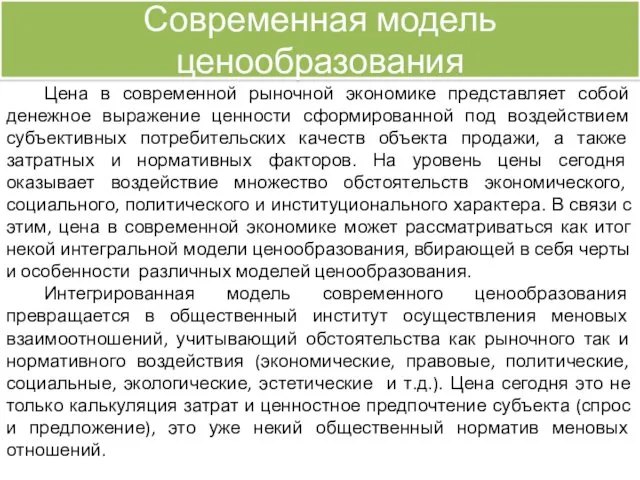 Современная модель ценообразования

Цена в современной рыночной экономике представляет собой денежное выражение ценности сформированной под воздействием субъективных потребительских качеств объекта продажи, а также затратных и нормативных факторов. На уровень цены сегодня оказывает воздействие множество обстоятельств экономического, социального, политического и институционального характера. В связи с этим, цена в современной экономике может рассматриваться как итог некой интегральной модели ценообразования, вбирающей в себя черты и особенности различных моделей ценообразования.

Интегрированная модель современного ценообразования превращается в общественный институт осуществления меновых взаимоотношений, учитывающий обстоятельства как рыночного так и нормативного воздействия (экономические, правовые, политические, социальные, экологические, эстетические и т.д.). Цена сегодня это не только калькуляция затрат и ценностное предпочтение субъекта (спрос и предложение), это уже некий общественный норматив меновых отношений.